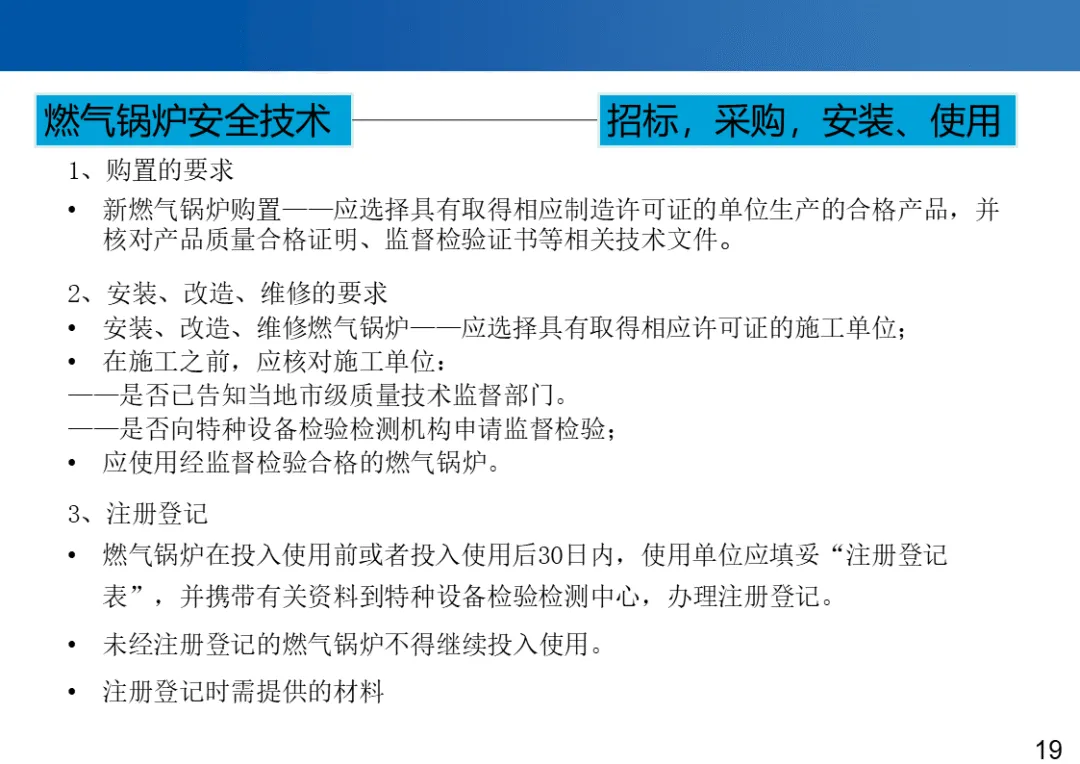 燃气锅炉安全技术

招标，采购，安装、使用

1、购置的要求

• 新燃气锅炉购置——应选择具有取得相应制造许可证的单位生产的合格产品，并核对产品质量合格证明、监督检验证书等相关技术文件。

2、安装、改造、维修的要求

• 安装、改造、维修燃气锅炉——应选择具有取得相应许可证的施工单位；

• 在施工之前，应核对施工单位：

——是否已告知当地市级质量技术监督部门。

——是否向特种设备检验检测机构申请监督检验；

• 应使用经监督检验合格的燃气锅炉。

3、注册登记

• 燃气锅炉在投入使用前或者投入使用后30日内，使用单位应填妥“注册登记表”，并携带有关资料到特种设备检验检测中心，办理注册登记。

• 未经注册登记的燃气锅炉不得继续投入使用。

• 注册登记时需提供的材料

19